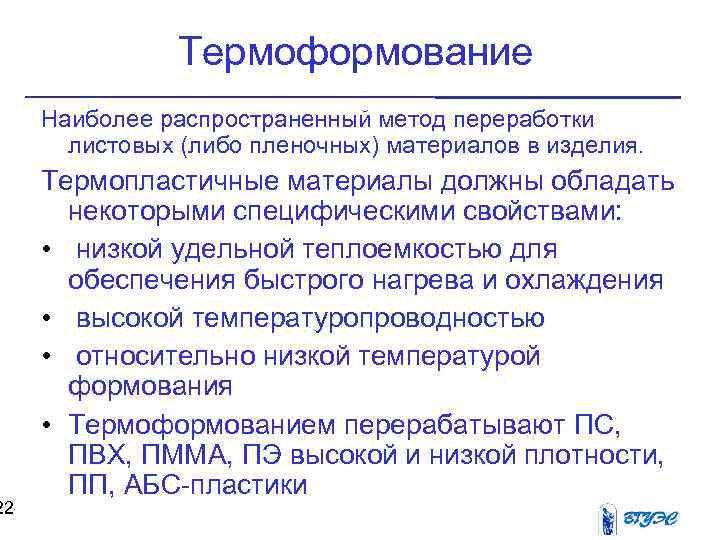 Термоформование

Наиболее распространенный метод переработки листовых (либо пленочных) материалов в изделия.

Термопластичные материалы должны обладать некоторыми специфическими свойствами:

• низкой удельной теплоемкостью для обеспечения быстрого нагрева и охлаждения

• высокой температуропроводностью

• относительно низкой температурой формования

• Термоформованием перерабатывают ПС, ПВХ, ПММА, ПЭ высокой и низкой плотности, ПП, АБС-пластики

22

ВГУЭС